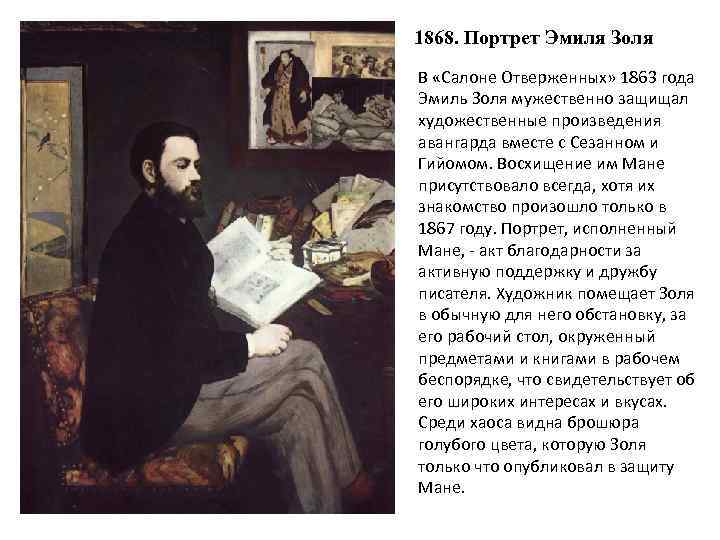 1868. Портрет Эмиля Золя

В «Салоне Отверженных» 1863 года Эмиль Золя мужественно защищал художественные произведения авангарда вместе с Сезанном и Гийомом. Восхищение им Мане присутствовало всегда, хотя их знакомство произошло только в 1867 году. Портрет, исполненный Мане, - акт благодарности за активную поддержку и дружбу писателя. Художник помещает Золя в обычную для него обстановку, за его рабочий стол, окруженный предметами и книгами в рабочем беспорядке, что свидетельствует об его широких интересах и вкусах. Среди хаоса видна брошюра голубого цвета, которую Золя только что опубликовал в защиту Мане.